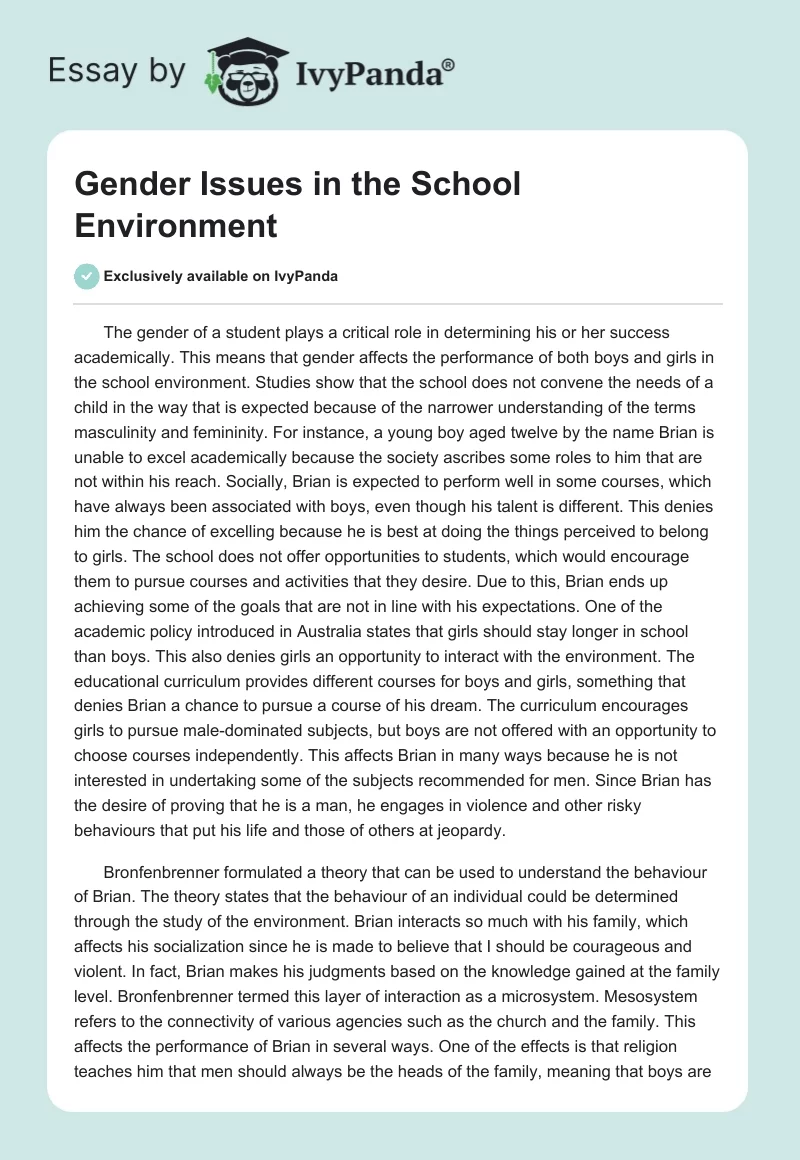 Essay by IvyPanda®

Gender Issues in the School Environment

Exclusively available on IvyPanda

The gender of a student plays a critical role in determining his or her success academically. This means that gender affects the performance of both boys and girls in the school environment. Studies show that the school does not convene the needs of a child in the way that is expected because of the narrower understanding of the terms masculinity and femininity. For instance, a young boy aged twelve by the name Brian is unable to excel academically because the society ascribes some roles to him that are not within his reach. Socially, Brian is expected to perform well in some courses, which have always been associated with boys, even though his talent is different. This denies him the chance of excelling because he is best at doing the things perceived to belong to girls. The school does not offer opportunities to students, which would encourage them to pursue courses and activities that they desire. Due to this, Brian ends up achieving some of the goals that are not in line with his expectations. One of the academic policy introduced in Australia states that girls should stay longer in school than boys. This also denies girls an opportunity to interact with the environment. The educational curriculum provides different courses for boys and girls, something that denies Brian a chance to pursue a course of his dream. The curriculum encourages girls to pursue male-dominated subjects, but boys are not offered with an opportunity to choose courses independently. This affects Brian in many ways because he is not interested in undertaking some of the subjects recommended for men. Since Brian has the desire of proving that he is a man, he engages in violence and other risky behaviours that put his life and those of others at jeopardy.

Bronfenbrenner formulated a theory that can be used to understand the behaviour of Brian. The theory states that the behaviour of an individual could be determined through the study of the environment. Brian interacts so much with his family, which affects his socialization since he is made to believe that I should be courageous and violent. In fact, Brian makes his judgments based on the knowledge gained at the family level. Bronfenbrenner termed this layer of interaction as a microsystem. Mesosystem refers to the connectivity of various agencies such as the church and the family. This affects the performance of Brian in several ways. One of the effects is that religion teaches him that men should always be the heads of the family, meaning that boys are